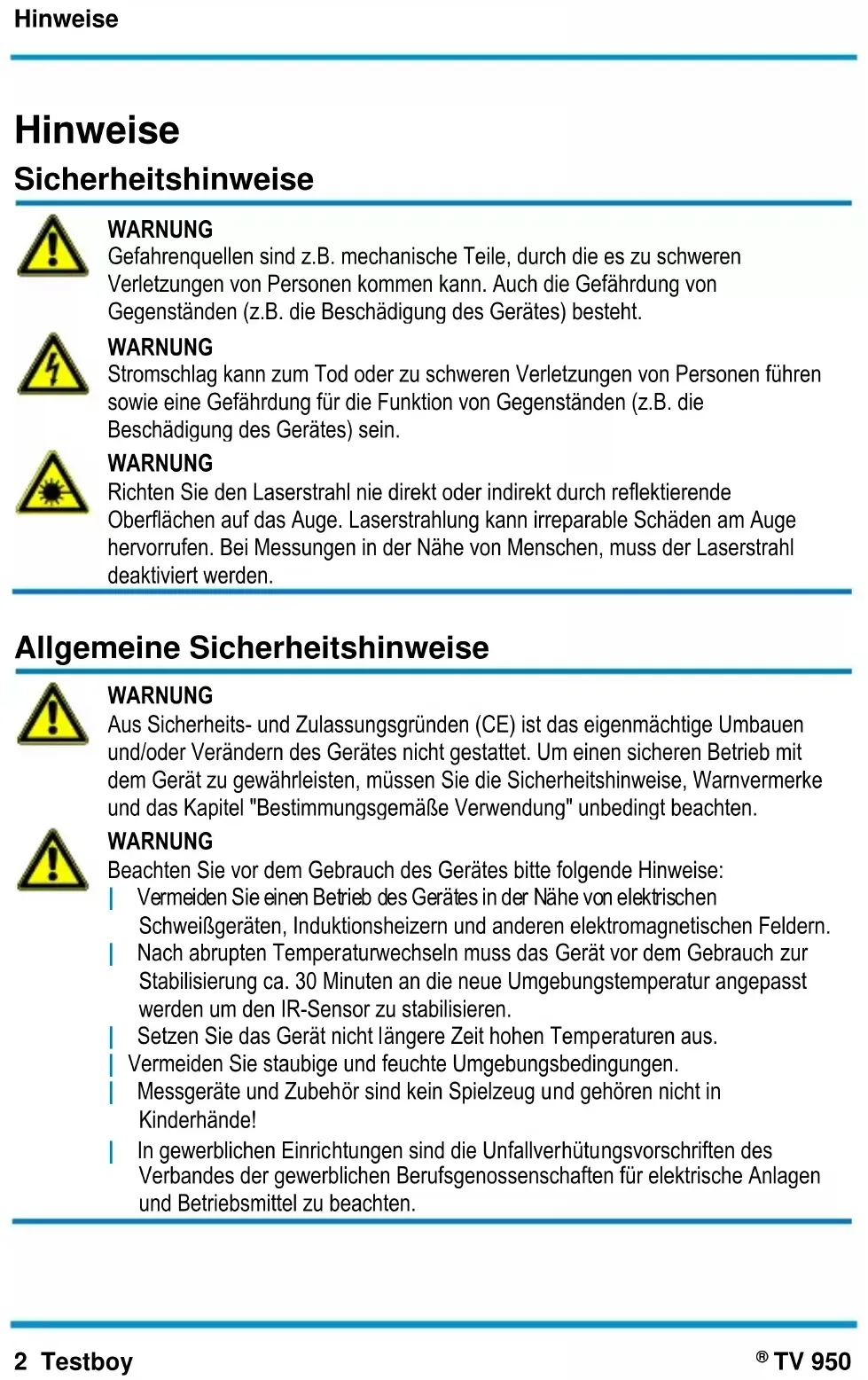 Hinweise

Hinweise

Sicherheitshinweise

WARNUNG
Gefahrenquellen sind z.B. mechanische Teile, durch die es zu schweren Verletzungen von Personen kommen kann. Auch die Gefährdung von Gegenständen (z.B. die Beschädigung des Gerätes) besteht.

WARNUNG
Stromschlag kann zum Tod oder zu schweren Verletzungen von Personen führen sowie eine Gefährdung für die Funktion von Gegenständen (z.B. die Beschädigung des Gerätes) sein.

WARNUNG
Richten Sie den Laserstrahl nie direkt oder indirekt durch reflektierende Oberflächen auf das Auge. Laserstrahlung kann irreparable Schäden am Auge hervorrufen. Bei Messungen in der Nähe von Menschen, muss der Laserstrahl deaktiviert werden.

Allgemeine Sicherheitshinweise

WARNUNG
Aus Sicherheits- und Zulassungsgründen (CE) ist das eigenmächtige Umbauen und/oder Verändern des Gerätes nicht gestattet. Um einen sicheren Betrieb mit dem Gerät zu gewährleisten, müssen Sie die Sicherheitshinweise, Warnvermerke und das Kapitel "Bestimmungsgemäße Verwendung" unbedingt beachten.

WARNUNG
Beachten Sie vor dem Gebrauch des Gerätes bitte folgende Hinweise:
| Vermeiden Sie einen Betrieb des Gerätes in der Nähe von elektrischen Schweißgeräten, Induktionsheizern und anderen elektromagnetischen Feldern.
| Nach abrupten Temperaturwechseln muss das Gerät vor dem Gebrauch zur Stabilisierung ca. 30 Minuten an die neue Umgebungstemperatur angepasst werden um den IR-Sensor zu stabilisieren.
| Setzen Sie das Gerät nicht längere Zeit hohen Temperaturen aus.
| Vermeiden Sie staubige und feuchte Umgebungsbedingungen.
| Messgeräte und Zubehör sind kein Spielzeug und gehören nicht in Kinderhände!
| In gewerblichen Einrichtungen sind die Unfallverhütungsvorschriften des Verbandes der gewerblichen Berufsgenossenschaften für elektrische Anlagen und Betriebsmittel zu beachten.

2 Testboy ® TV 950